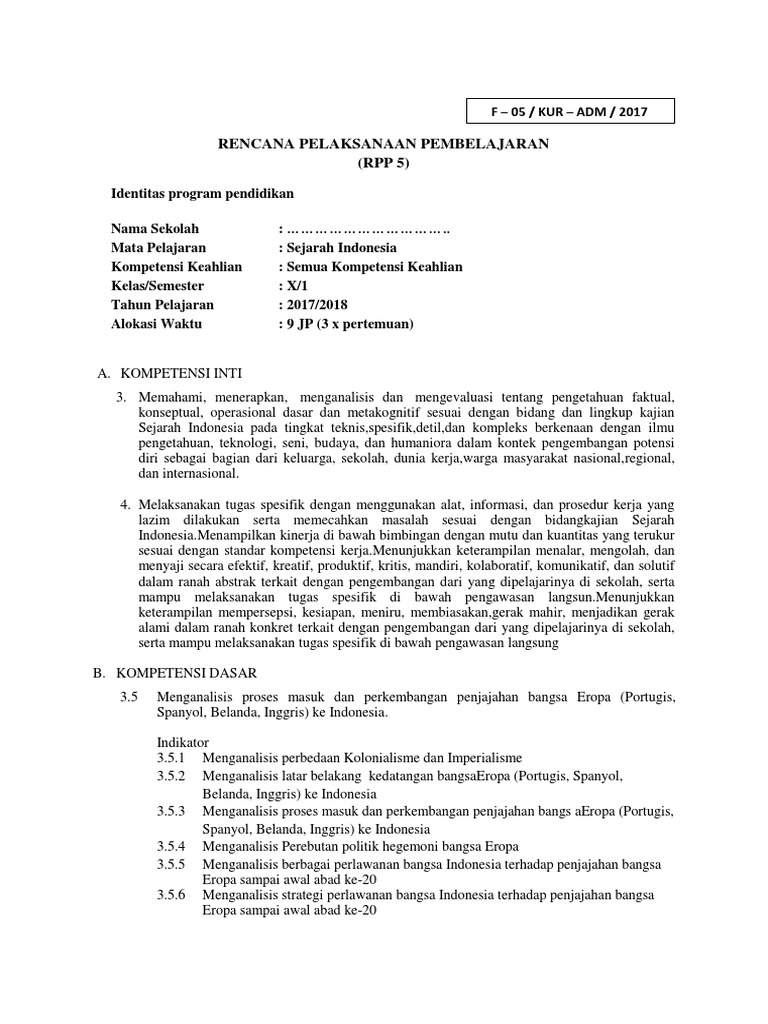 F – 05 / KUR – ADM / 2017

RENCANA PELAKSANAAN PEMBELAJARAN
(RPP 5)

Identitas program pendidikan

Nama Sekolah : ……………………………..
Mata Pelajaran : Sejarah Indonesia
Kompetensi Keahlian : Semua Kompetensi Keahlian
Kelas/Semester : X/1
Tahun Pelajaran : 2017/2018
Alokasi Waktu : 9 JP (3 x pertemuan)

A. KOMPETENSI INTI

3. Memahami, menerapkan, menganalisis dan mengevaluasi tentang pengetahuan faktual, konseptual, operasional dasar dan metakognitif sesuai dengan bidang dan lingkup kajian Sejarah Indonesia pada tingkat teknis,spesifik,detil,dan kompleks berkenaan dengan ilmu pengetahuan, teknologi, seni, budaya, dan humaniora dalam kontek pengembangan potensi diri sebagai bagian dari keluarga, sekolah, dunia kerja,warga masyarakat nasional,regional, dan internasional.

4. Melaksanakan tugas spesifik dengan menggunakan alat, informasi, dan prosedur kerja yang lazim dilakukan serta memecahkan masalah sesuai dengan bidangkajian Sejarah Indonesia.Menampilkan kinerja di bawah bimbingan dengan mutu dan kuantitas yang terukur sesuai dengan standar kompetensi kerja.Menunjukkan keterampilan menalar, mengolah, dan menyaji secara efektif, kreatif, produktif, kritis, mandiri, kolaboratif, komunikatif, dan solutif dalam ranah abstrak terkait dengan pengembangan dari yang dipelajarinya di sekolah, serta mampu melaksanakan tugas spesifik di bawah pengawasan langsun.Menunjukkan keterampilan mempersepsi, kesiapan, meniru, membiasakan,gerak mahir, menjadikan gerak alami dalam ranah konkret terkait dengan pengembangan dari yang dipelajarinya di sekolah, serta mampu melaksanakan tugas spesifik di bawah pengawasan langsung

B. KOMPETENSI DASAR

3.5 Menganalisis proses masuk dan perkembangan penjajahan bangsa Eropa (Portugis, Spanyol, Belanda, Inggris) ke Indonesia.

Indikator
3.5.1 Menganalisis perbedaan Kolonialisme dan Imperialisme
3.5.2 Menganalisis latar belakang kedatangan bangsaEropa (Portugis, Spanyol, Belanda, Inggris) ke Indonesia
3.5.3 Menganalisis proses masuk dan perkembangan penjajahan bangs aEropa (Portugis, Spanyol, Belanda, Inggris) ke Indonesia
3.5.4 Menganalisis Perebutan politik hegemoni bangsa Eropa
3.5.5 Menganalisis berbagai perlawanan bangsa Indonesia terhadap penjajahan bangsa Eropa sampai awal abad ke-20
3.5.6 Menganalisis strategi perlawanan bangsa Indonesia terhadap penjajahan bangsa Eropa sampai awal abad ke-20